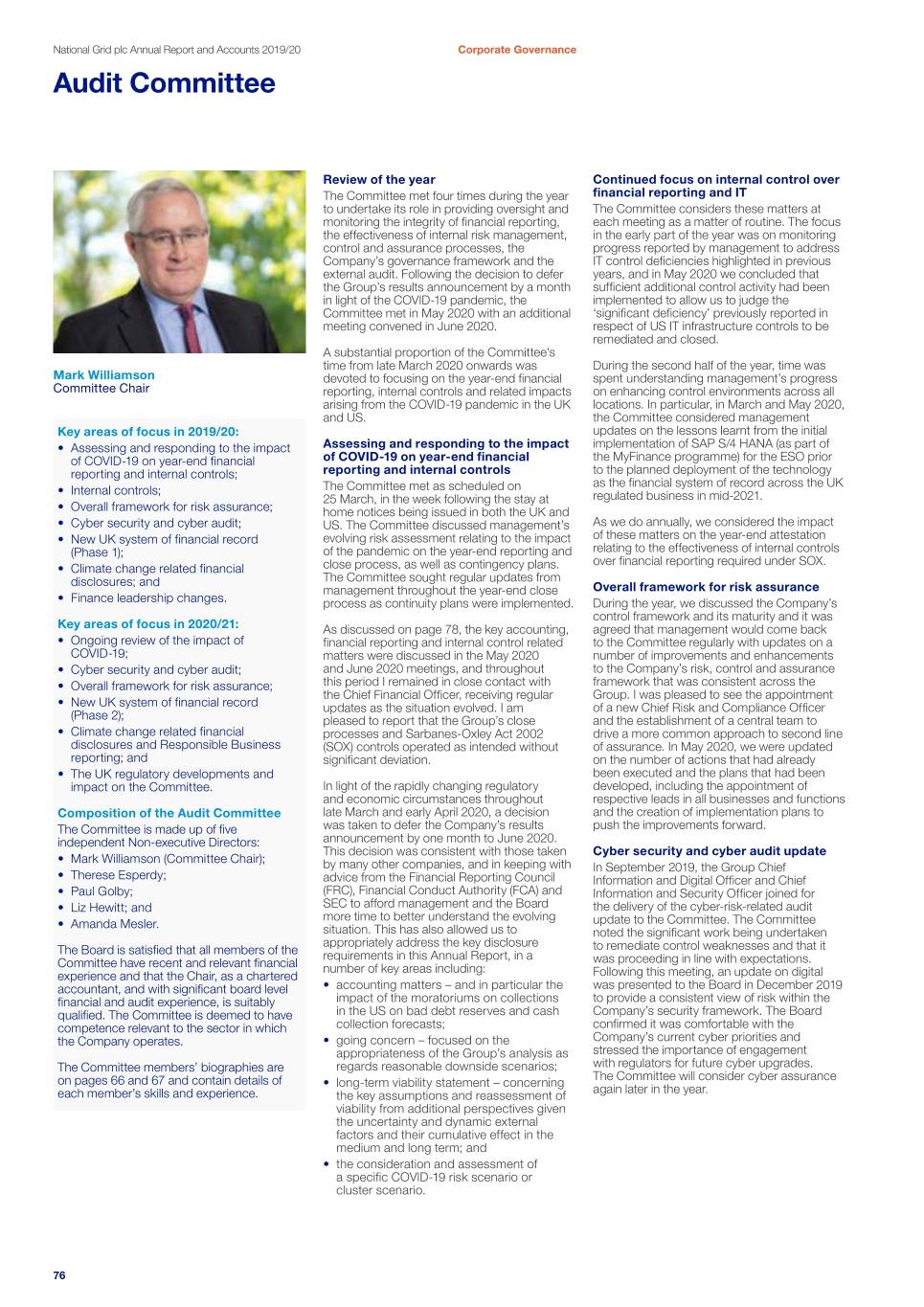 National Grid plc Annual Report and Accounts 2019/20

Corporate Governance

Audit Committee

Mark Williamson
Committee Chair

Key areas of focus in 2019/20:
• Assessing and responding to the impact of COVID-19 on year-end financial reporting and internal controls;
• Internal controls;
• Overall framework for risk assurance;
• Cyber security and cyber audit;
• New UK system of financial record (Phase 1);
• Climate change related financial disclosures; and
• Finance leadership changes.

Key areas of focus in 2020/21:
• Ongoing review of the impact of COVID-19;
• Cyber security and cyber audit;
• Overall framework for risk assurance;
• New UK system of financial record (Phase 2);
• Climate change related financial disclosures and Responsible Business reporting; and
• The UK regulatory developments and impact on the Committee.

Composition of the Audit Committee
The Committee is made up of five independent Non-executive Directors:
• Mark Williamson (Committee Chair);
• Therese Esperdy;
• Paul Golby;
• Liz Hewitt; and
• Amanda Mesler.

The Board is satisfied that all members of the Committee have recent and relevant financial experience and that the Chair, as a chartered accountant, and with significant board level financial and audit experience, is suitably qualified. The Committee is deemed to have competence relevant to the sector in which the Company operates.

The Committee members' biographies are on pages 66 and 67 and contain details of each member's skills and experience.

Review of the year
The Committee met four times during the year to undertake its role in providing oversight and monitoring the integrity of financial reporting, the effectiveness of internal risk management, control and assurance processes, the Company's governance framework and the external audit. Following the decision to defer the Group's results announcement by a month in light of the COVID-19 pandemic, the Committee met in May 2020 with an additional meeting convened in June 2020.

A substantial proportion of the Committee's time from late March 2020 onwards was devoted to focusing on the year-end financial reporting, internal controls and related impacts arising from the COVID-19 pandemic in the UK and US.

Assessing and responding to the impact of COVID-19 on year-end financial reporting and internal controls
The Committee met as scheduled on 25 March, in the week following the stay at home notices being issued in both the UK and US. The Committee discussed management's evolving risk assessment relating to the impact of the pandemic on the year-end reporting and close process, as well as contingency plans. The Committee sought regular updates from management throughout the year-end close process as continuity plans were implemented.

As discussed on page 78, the key accounting, financial reporting and internal control related matters were discussed in the May 2020 and June 2020 meetings, and throughout this period I remained in close contact with the Chief Financial Officer, receiving regular updates as the situation evolved. I am pleased to report that the Group's close processes and Sarbanes-Oxley Act 2002 (SOX) controls operated as intended without significant deviation.

In light of the rapidly changing regulatory and economic circumstances throughout late March and early April 2020, a decision was taken to defer the Company's results announcement by one month to June 2020. This decision was consistent with those taken by many other companies, and in keeping with advice from the Financial Reporting Council (FRC), Financial Conduct Authority (FCA) and SEC to afford management and the Board more time to better understand the evolving situation. This has also allowed us to appropriately address the key disclosure requirements in this Annual Report, in a number of key areas including:
• accounting matters – and in particular the impact of the moratoriums on collections in the US on bad debt reserves and cash collection forecasts;
• going concern – focused on the appropriateness of the Group's analysis as regards reasonable downside scenarios;
• long-term viability statement – concerning the key assumptions and reassessment of viability from additional perspectives given the uncertainty and dynamic external factors and their cumulative effect in the medium and long term; and
• the consideration and assessment of a specific COVID-19 risk scenario or cluster scenario.

Continued focus on internal control over financial reporting and IT
The Committee considers these matters at each meeting as a matter of routine. The focus in the early part of the year was on monitoring progress reported by management to address IT control deficiencies highlighted in previous years, and in May 2020 we concluded that sufficient additional control activity had been implemented to allow us to judge the 'significant deficiency' previously reported in respect of US IT infrastructure controls to be remediated and closed.

During the second half of the year, time was spent understanding management's progress on enhancing control environments across all locations. In particular, in March and May 2020, the Committee considered management updates on the lessons learnt from the initial implementation of SAP S/4 HANA (as part of the MyFinance programme) for the ESO prior to the planned deployment of the technology as the financial system of record across the UK regulated business in mid-2021.

As we do annually, we considered the impact of these matters on the year-end attestation relating to the effectiveness of internal controls over financial reporting required under SOX.

Overall framework for risk assurance
During the year, we discussed the Company's control framework and its maturity and it was agreed that management would come back to the Committee regularly with updates on a number of improvements and enhancements to the Company's risk, control and assurance framework that was consistent across the Group. I was pleased to see the appointment of a new Chief Risk and Compliance Officer and the establishment of a central team to drive a more common approach to second line of assurance. In May 2020, we were updated on the number of actions that had already been executed and the plans that had been developed, including the appointment of respective leads in all businesses and functions and the creation of implementation plans to push the improvements forward.

Cyber security and cyber audit update
In September 2019, the Group Chief Information and Digital Officer and Chief Information and Security Officer joined for the delivery of the cyber-risk-related audit update to the Committee. The Committee noted the significant work being undertaken to remediate control weaknesses and that it was proceeding in line with expectations. Following this meeting, an update on digital was presented to the Board in December 2019 to provide a consistent view of risk within the Company's security framework. The Board confirmed it was comfortable with the Company's current cyber priorities and stressed the importance of engagement with regulators for future cyber upgrades. The Committee will consider cyber assurance again later in the year.

76